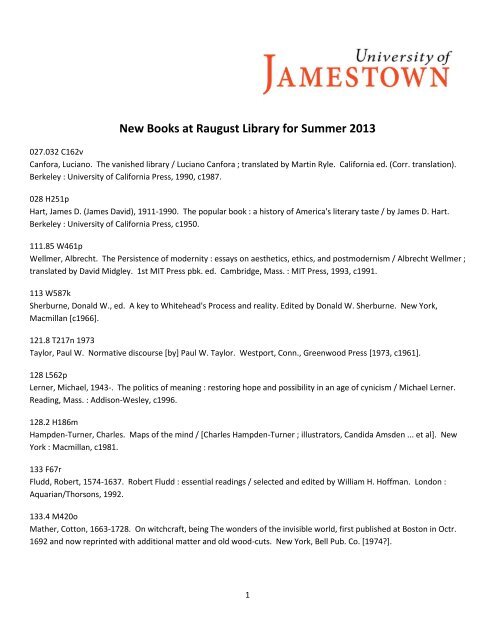 University of
JAMESTOWN

New Books at Raugust Library for Summer 2013

027.032 C162v
Canfora, Luciano. The vanished library / Luciano Canfora ; translated by Martin Ryle. California ed. (Corr. translation). Berkeley : University of California Press, 1990, c1987.

028 H251p
Hart, James D. (James David), 1911-1990. The popular book : a history of America's literary taste / by James D. Hart. Berkeley : University of California Press, c1950.

111.85 W461p
Wellmer, Albrecht. The Persistence of modernity : essays on aesthetics, ethics, and postmodernism / Albrecht Wellmer ; translated by David Midgley. 1st MIT Press pbk. ed. Cambridge, Mass. : MIT Press, 1993, c1991.

113 W587k
Sherburne, Donald W., ed. A key to Whitehead's Process and reality. Edited by Donald W. Sherburne. New York, Macmillan [c1966].

121.8 T217n 1973
Taylor, Paul W. Normative discourse [by] Paul W. Taylor. Westport, Conn., Greenwood Press [1973, c1961].

128 L562p
Lerner, Michael, 1943-. The politics of meaning : restoring hope and possibility in an age of cynicism / Michael Lerner. Reading, Mass. : Addison-Wesley, c1996.

128.2 H186m
Hampden-Turner, Charles. Maps of the mind / [Charles Hampden-Turner ; illustrators, Candida Amsden ... et al]. New York : Macmillan, c1981.

133 F67r
Fludd, Robert, 1574-1637. Robert Fludd : essential readings / selected and edited by William H. Hoffman. London : Aquarian/Thorsons, 1992.

133.4 M420o
Mather, Cotton, 1663-1728. On witchcraft, being The wonders of the invisible world, first published at Boston in Octr. 1692 and now reprinted with additional matter and old wood-cuts. New York, Bell Pub. Co. [1974?].

1